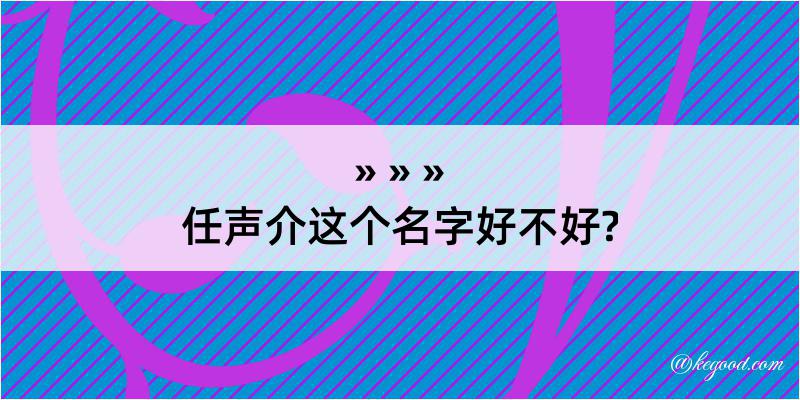 » » »
任声介这个名字好不好?

@kegood.com